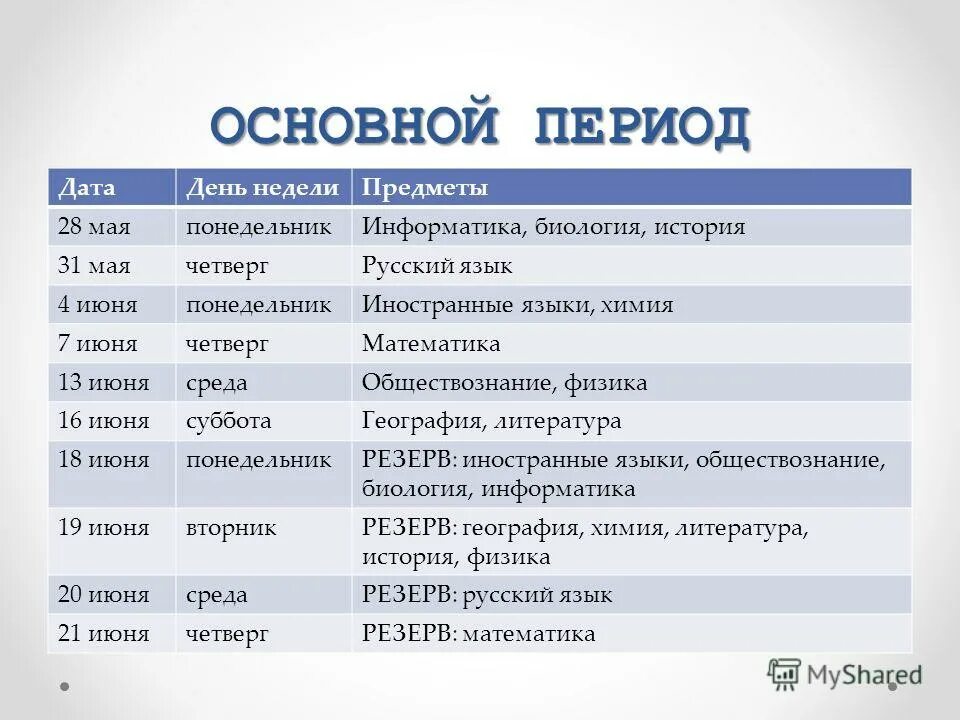 ОСНОВНОЙ ПЕРИОД

| Дата | День недели | Предметы |
|---|---|---|
| 28 мая | понедельник | Информатика, биология, история |
| 31 мая | четверг | Русский язык |
| 4 июня | понедельник | Иностранные языки, химия |
| 7 июня | четверг | Математика |
| 13 июня | среда | Обществознание, физика |
| 16 июня | суббота | География, литература |
| 18 июня | понедельник | РЕЗЕРВ: иностранные языки, обществознание, биология, информатика |
| 19 июня | вторник | РЕЗЕРВ: география, химия, литература, история, физика |
| 20 июня | среда | РЕЗЕРВ: русский язык |
| 21 июня | четверг | РЕЗЕРВ: математика |

MyShared